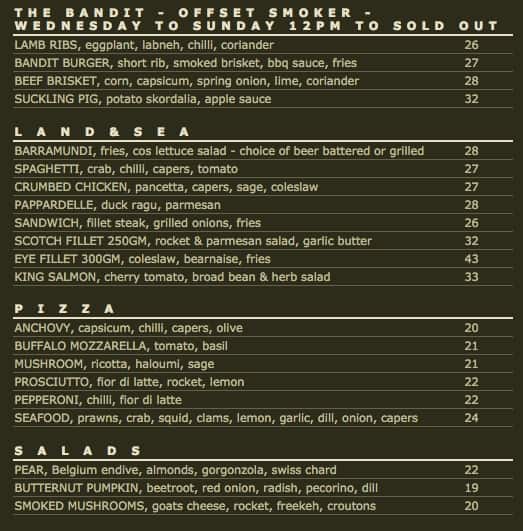 THE BANDIT - OFFSET SMOKER - WEDNESDAY TO SUNDAY 12PM TO SOLD OUT

| | |
|---|---|
| LAMB RIBS, eggplant, labneh, chilli, coriander | 26 |
| BANDIT BURGER, short rib, smoked brisket, bbq sauce, fries | 27 |
| BEEF BRISKET, corn, capsicum, spring onion, lime, coriander | 28 |
| SUCKLING PIG, potato skordalia, apple sauce | 32 |

LAND & SEA

| | |
|---|---|
| BARRAMUNDI, fries, cos lettuce salad - choice of beer battered or grilled | 28 |
| SPAGHETTI, crab, chilli, capers, tomato | 27 |
| CRUMBED CHICKEN, pancetta, capers, sage, coleslaw | 27 |
| PAPPARDELLE, duck ragu, parmesan | 28 |
| SANDWICH, fillet steak, grilled onions, fries | 26 |
| SCOTCH FILLET 250GM, rocket & parmesan salad, garlic butter | 32 |
| EYE FILLET 300GM, coleslaw, bearnaise, fries | 43 |
| KING SALMON, cherry tomato, broad bean & herb salad | 33 |

PIZZA

| | |
|---|---|
| ANCHOVY, capsicum, chilli, capers, olive | 20 |
| BUFFALO MOZZARELLA, tomato, basil | 21 |
| MUSHROOM, ricotta, haloumi, sage | 21 |
| PROSCIUTTO, fior di latte, rocket, lemon | 22 |
| PEPPERONI, chilli, fior di latte | 22 |
| SEAFOOD, prawns, crab, squid, clams, lemon, garlic, dill, onion, capers | 24 |

SALADS

| | |
|---|---|
| PEAR, Belgium endive, almonds, gorgonzola, swiss chard | 22 |
| BUTTERNUT PUMPKIN, beetroot, red onion, radish, pecorino, dill | 19 |
| SMOKED MUSHROOMS, goats cheese, rocket, freekeh, croutons | 20 |